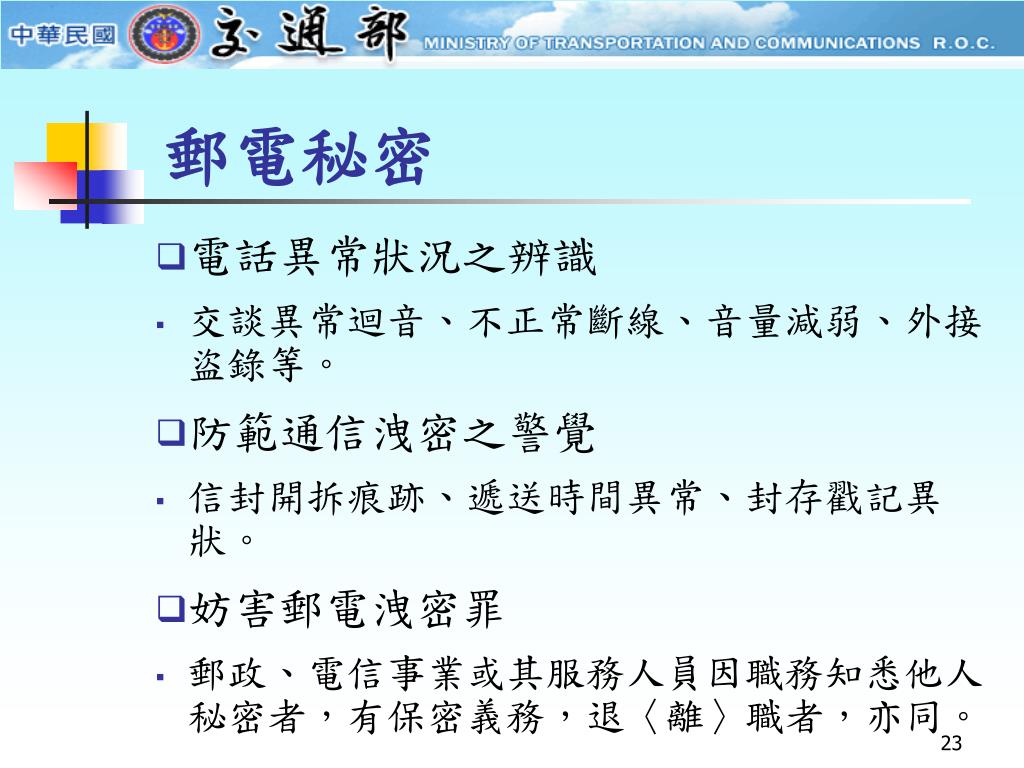 中華民國 交通部 MINISTRY OF TRANSPORTATION AND COMMUNICATIONS R.O.C.

郵電秘密

❑電話異常狀況之辨識

▪ 交談異常迴音、不正常斷線、音量減弱、外接盜錄等。

❑防範通信洩密之警覺

▪ 信封開拆痕跡、遞送時間異常、封存戳記異狀。

❑妨害郵電洩密罪

▪ 郵政、電信事業或其服務人員因職務知悉他人秘密者，有保密義務，退〈離〉職者，亦同。

23